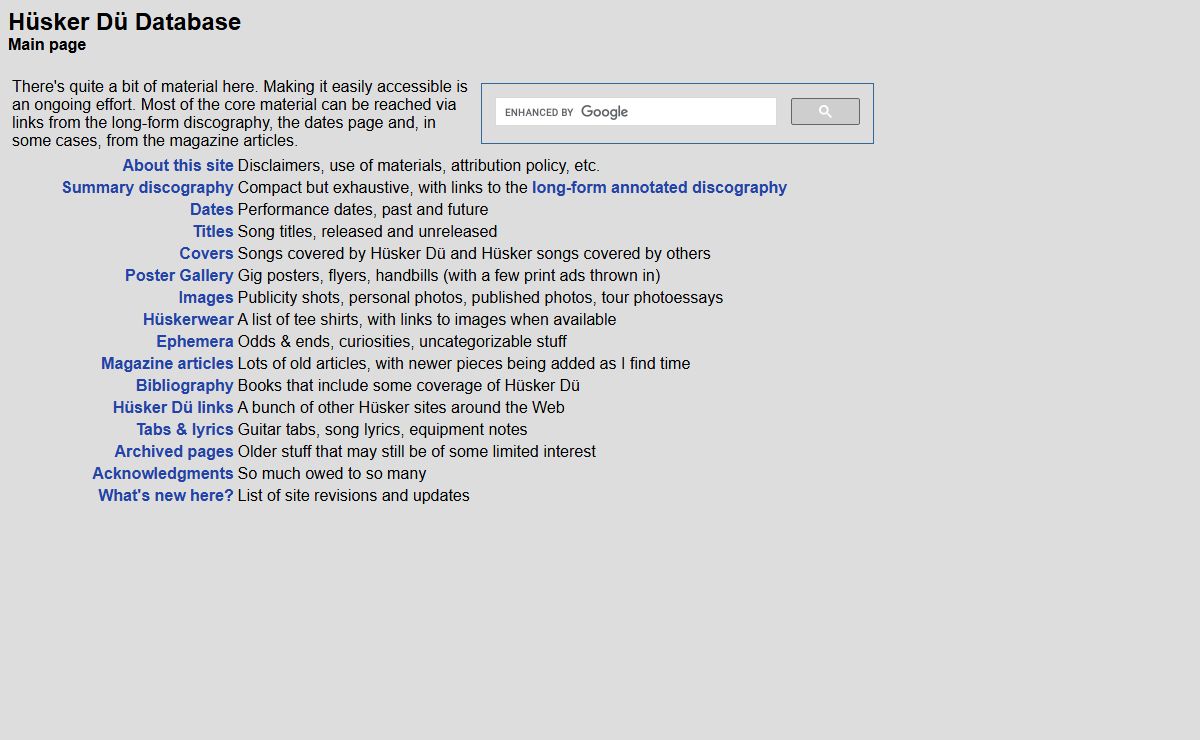 Hüsker Dü Database
Main page

There's quite a bit of material here. Making it easily accessible is an ongoing effort. Most of the core material can be reached via links from the long-form discography, the dates page and, in some cases, from the magazine articles.

ENHANCED BY Google

| | |
|---|---|
| About this site | Disclaimers, use of materials, attribution policy, etc. |
| Summary discography | Compact but exhaustive, with links to the long-form annotated discography |
| Dates | Performance dates, past and future |
| Titles | Song titles, released and unreleased |
| Covers | Songs covered by Hüsker Dü and Hüsker songs covered by others |
| Poster Gallery | Gig posters, flyers, handbills (with a few print ads thrown in) |
| Images | Publicity shots, personal photos, published photos, tour photoessays |
| Hüskerwear | A list of tee shirts, with links to images when available |
| Ephemera | Odds & ends, curiosities, uncategorizable stuff |
| Magazine articles | Lots of old articles, with newer pieces being added as I find time |
| Bibliography | Books that include some coverage of Hüsker Dü |
| Hüsker Dü links | A bunch of other Hüsker sites around the Web |
| Tabs & lyrics | Guitar tabs, song lyrics, equipment notes |
| Archived pages | Older stuff that may still be of some limited interest |
| Acknowledgments | So much owed to so many |
| What's new here? | List of site revisions and updates |